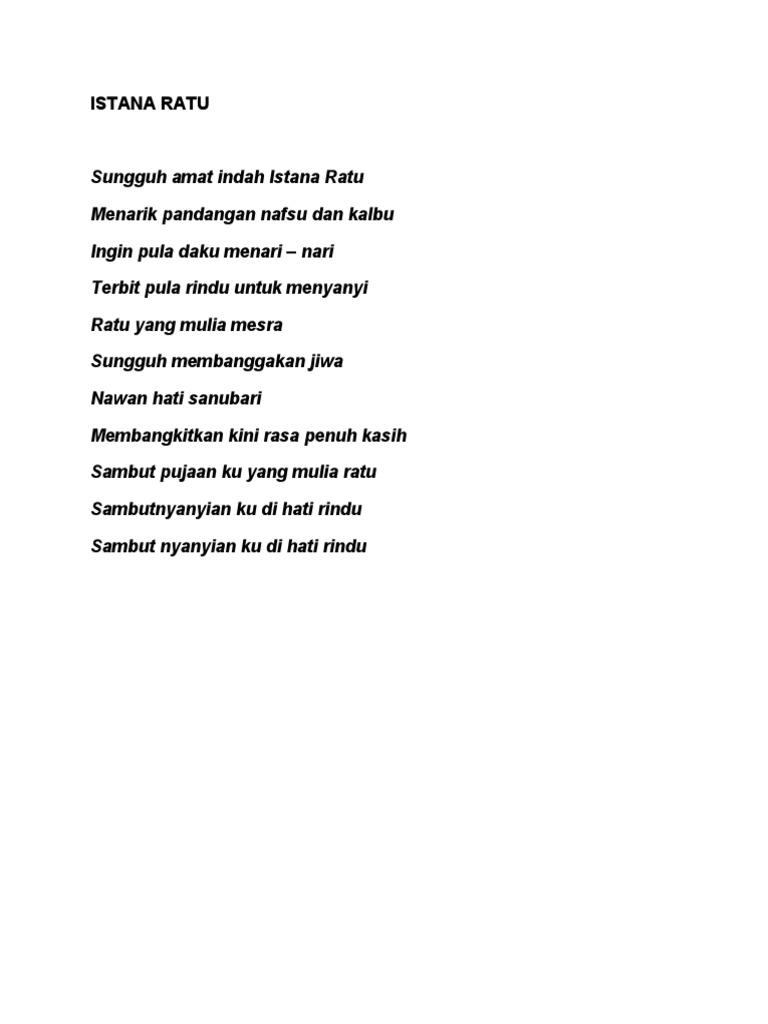 ISTANA RATU

Sungguh amat indah Istana Ratu

Menarik pandangan nafsu dan kalbu

Ingin pula daku menari – nari

Terbit pula rindu untuk menyanyi

Ratu yang mulia mesra

Sungguh membanggakan jiwa

Nawan hati sanubari

Membangkitkan kini rasa penuh kasih

Sambut pujaan ku yang mulia ratu

Sambutnyanyian ku di hati rindu

Sambut nyanyian ku di hati rindu